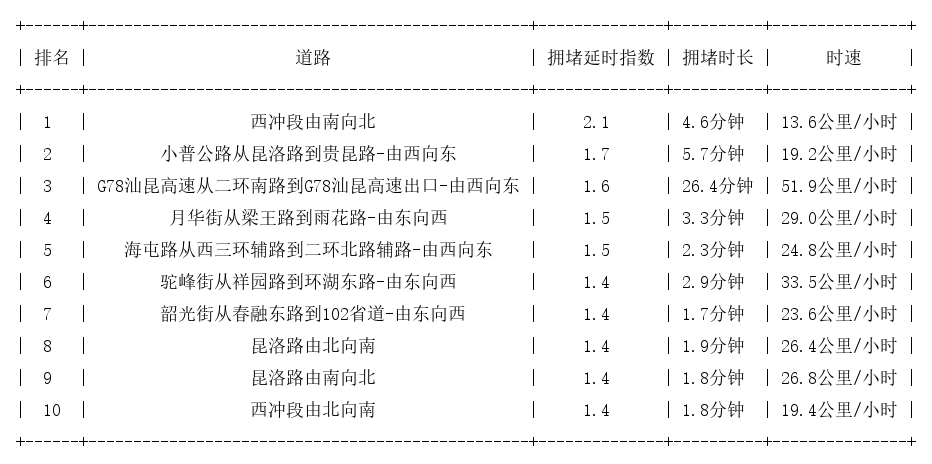 | 排名 | 道路 | 拥堵延时指数 | 拥堵时长 | 时速 |
|---|---|---|---|---|
| 1 | 西冲段由南向北 | 2.1 | 4.6分钟 | 13.6公里/小时 |
| 2 | 小普公路从昆洛路到贵昆路-由西向东 | 1.7 | 5.7分钟 | 19.2公里/小时 |
| 3 | G78汕昆高速从二环南路到G78汕昆高速出口-由西向东 | 1.6 | 26.4分钟 | 51.9公里/小时 |
| 4 | 月华街从梁王路到雨花路-由东向西 | 1.5 | 3.3分钟 | 29.0公里/小时 |
| 5 | 海屯路从西三环辅路到二环北路辅路-由西向东 | 1.5 | 2.3分钟 | 24.8公里/小时 |
| 6 | 驼峰街从祥园路到环湖东路-由东向西 | 1.4 | 2.9分钟 | 33.5公里/小时 |
| 7 | 韶光街从春融东路到102省道-由东向西 | 1.4 | 1.7分钟 | 23.6公里/小时 |
| 8 | 昆洛路由北向南 | 1.4 | 1.9分钟 | 26.4公里/小时 |
| 9 | 昆洛路由南向北 | 1.4 | 1.8分钟 | 26.8公里/小时 |
| 10 | 西冲段由北向南 | 1.4 | 1.8分钟 | 19.4公里/小时 |